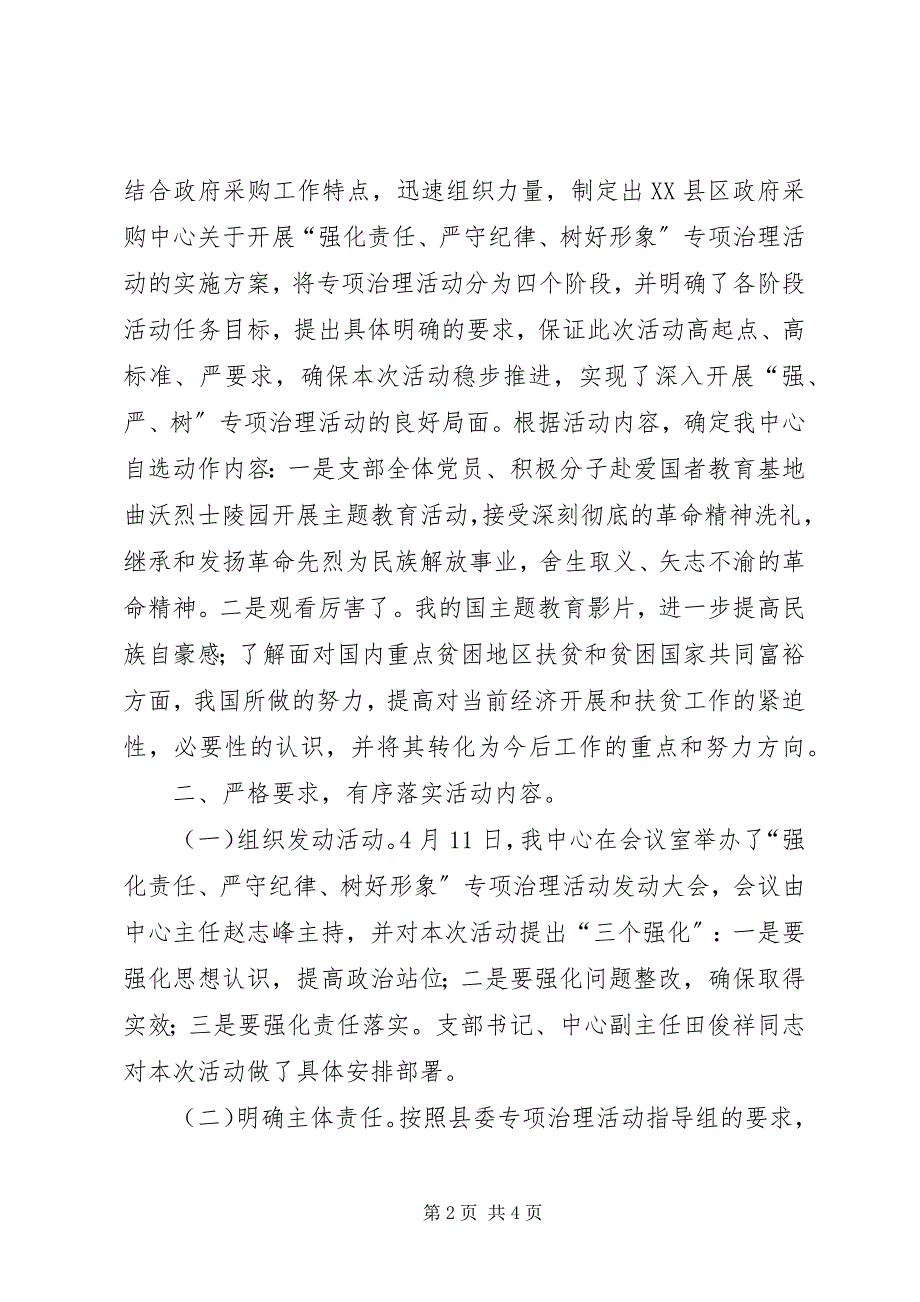 结合政府采购工作特点，迅速组织力量，制定出XX县区政府采购中心关于开展“强化责任、严守纪律、树好形象”专项治理活动的实施方案，将专项治理活动分为四个阶段，并明确了各阶段活动任务目标，提出具体明确的要求，保证此次活动高起点、高标准、严要求，确保本次活动稳步推进，实现了深入开展“强、严、树”专项治理活动的良好局面。根据活动内容，确定我中心自选动作内容：一是支部全体党员、积极分子赴爱国者教育基地曲沃烈士陵园开展主题教育活动，接受深刻彻底的革命精神洗礼，继承和发扬革命先烈为民族解放事业，舍生取义、矢志不渝的革命精神。二是观看厉害了。我的国主题教育影片，进一步提高民族自豪感；了解面对国内重点贫困地区扶贫和贫困国家共同富裕方面，我国所做的努力，提高对当前经济开展和扶贫工作的紧迫性，必要性的认识，并将其转化为今后工作的重点和努力方向。

二、严格要求，有序落实活动内容。

（一）组织发动活动。4月11日，我中心在会议室举办了“强化责任、严守纪律、树好形象”专项治理活动发动大会，会议由中心主任赵志峰主持，并对本次活动提出“三个强化”：一是要强化思想认识，提高政治站位；二是要强化问题整改，确保取得实效；三是要强化责任落实。支部书记、中心副主任田俊祥同志对本次活动做了具体安排部署。

（二）明确主体责任。按照县委专项治理活动指导组的要求，

第2页 共4页